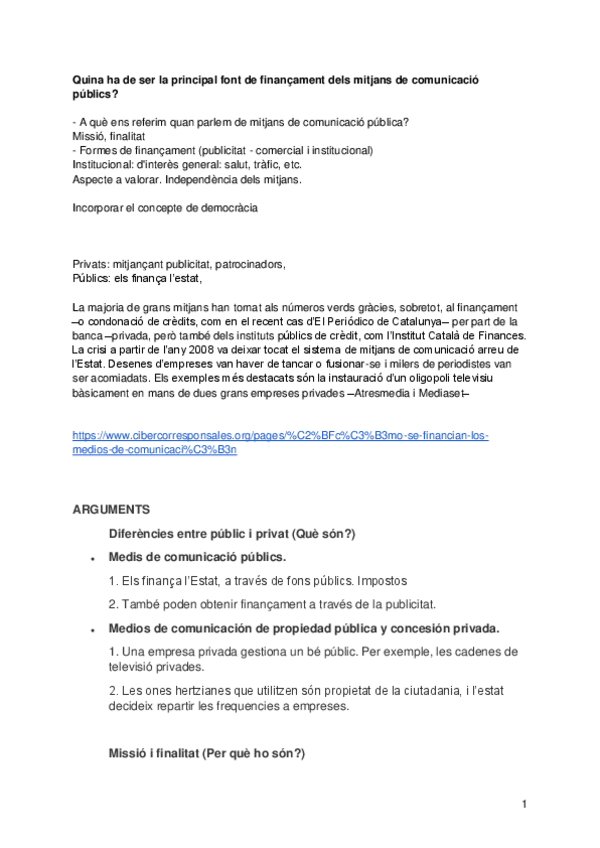 Quina ha de ser la principal font de finançament dels mitjans de comunicació públics?

- A què ens referim quan parlem de mitjans de comunicació pública?
Missió, finalitat
- Formes de finançament (publicitat - comercial i institucional)
Institucional: d'interès general: salut, tràfic, etc.
Aspecte a valorar. Independència dels mitjans.

Incorporar el concepte de democràcia

Privats: mitjançant publicitat, patrocinadors,
Públics: els finança l'estat,

La majoria de grans mitjans han tornat als números verds gràcies, sobretot, al finançament –o condonació de crèdits, com en el recent cas d'El Periódico de Catalunya– per part de la banca –privada, però també dels instituts públics de crèdit, com l'Institut Català de Finances. La crisi a partir de l'any 2008 va deixar tocat el sistema de mitjans de comunicació arreu de l'Estat. Desenes d'empreses van haver de tancar o fusionar-se i milers de periodistes van ser acomiadats. Els exemples més destacats són la instauració d'un oligopoli televisiu bàsicament en mans de dues grans empreses privades –Atresmedia i Mediaset–

https://www.cibercorresponsales.org/pages/%C2%BFc%C3%B3mo-se-financian-los-medios-de-comunicaci%C3%B3n

ARGUMENTS

Diferències entre públic i privat (Què són?)

• Medis de comunicació públics.

1. Els finança l'Estat, a través de fons públics. Impostos

2. També poden obtenir finançament a través de la publicitat.

• Medios de comunicación de propiedad pública y concesión privada.

1. Una empresa privada gestiona un bé públic. Per exemple, les cadenes de televisió privades.

2. Les ones hertzianes que utilitzen són propietat de la ciutadania, i l'estat decideix repartir les frequencies a empreses.

Missió i finalitat (Per què ho són?)

1